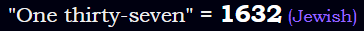 "One thirty-seven" = 1632 (Jewish)